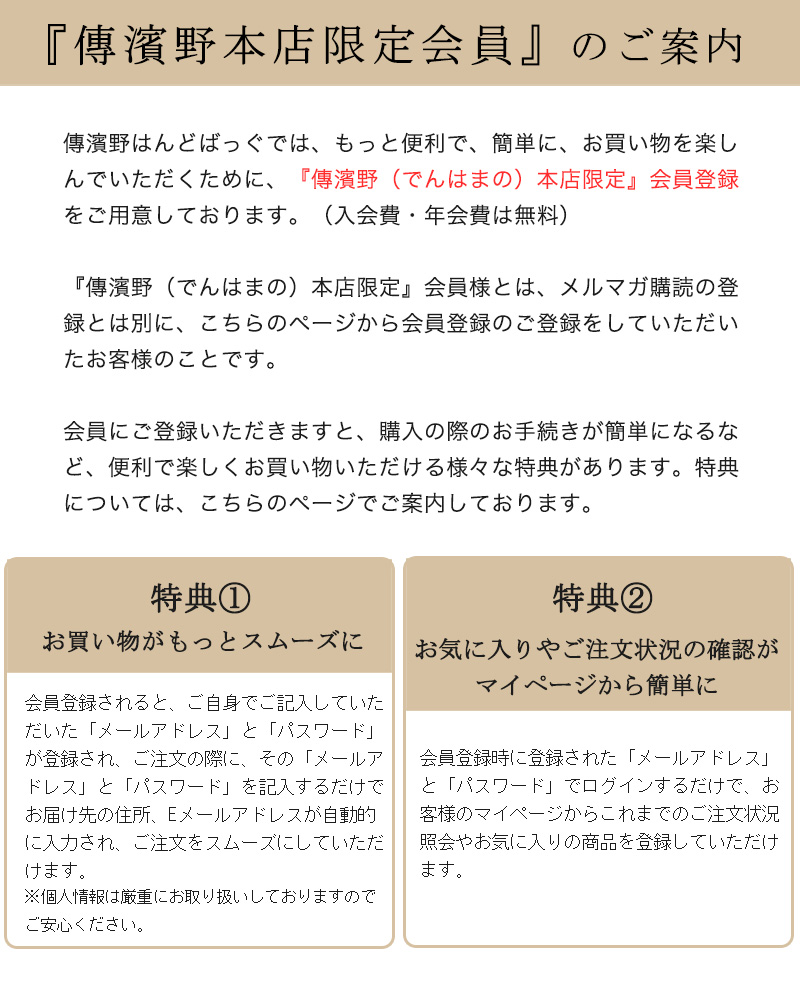 『傳濱野本店限定会員』のご案内

傳濱野はんどばっぐでは、もっと便利で、簡単に、お買い物を楽しんでいただくために、『傳濱野（でんはまの）本店限定』会員登録をご用意しております。（入会費・年会費は無料）

『傳濱野（でんはまの）本店限定』会員様とは、メルマガ購読の登録とは別に、こちらのページから会員登録のご登録をしていただいたお客様のことです。

会員にご登録いただきますと、購入の際のお手続きが簡単になるなど、便利で楽しくお買い物いただける様々な特典があります。特典については、こちらのページでご案内しております。

特典①
お買い物がもっとスムーズに

会員登録されると、ご自身でご記入していただいた「メールアドレス」と「パスワード」が登録され、ご注文の際に、その「メールアドレス」と「パスワード」を記入するだけでお届け先の住所、Eメールアドレスが自動的に入力され、ご注文をスムーズにしていただけます。
※個人情報は厳重にお取り扱いしておりますのでご安心ください。

特典②
お気に入りやご注文状況の確認がマイページから簡単に

会員登録時に登録された「メールアドレス」と「パスワード」でログインするだけで、お客様のマイページからこれまでのご注文状況照会やお気に入りの商品を登録していただけます。